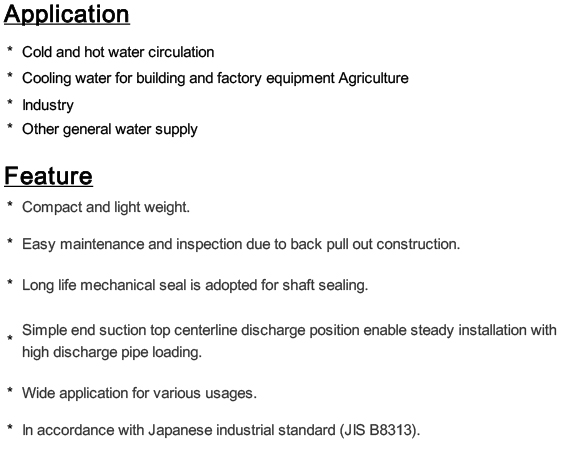 Application

* Cold and hot water circulation
* Cooling water for building and factory equipment Agriculture
* Industry
* Other general water supply

Feature

* Compact and light weight.
* Easy maintenance and inspection due to back pull out construction.
* Long life mechanical seal is adopted for shaft sealing.
* Simple end suction top centerline discharge position enable steady installation with high discharge pipe loading.
* Wide application for various usages.
* In accordance with Japanese industrial standard (JIS B8313).